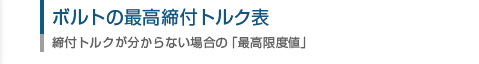 ボルトの最高締付トルク表

締付トルクが分からない場合の「最高限度値」